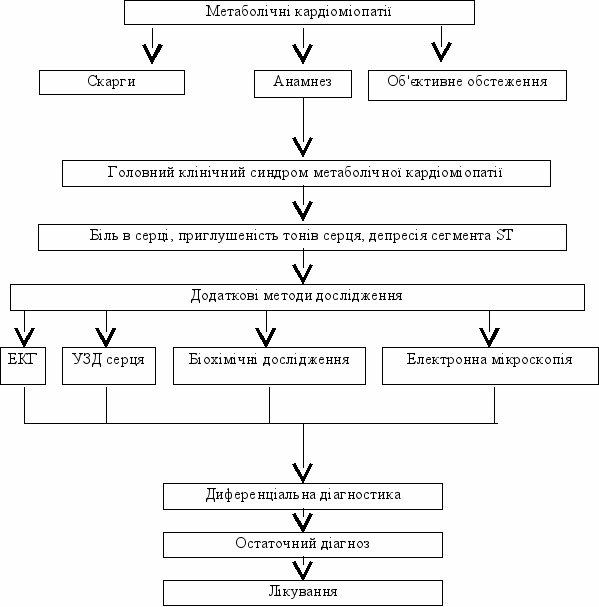 Метаболічні кардіоміопатії

Скарги

Анамнез

Об'єктивне обстеження

Головний клінічний синдром метаболічної кардіоміопатії

Біль в серці, приглушеність тонів серця, депресія сегмента ST

Додаткові методи дослідження

ЕКГ

УЗД серця

Біохімічні дослідження

Електронна мікроскопія

Диференціальна діагностика

Остаточний діагноз

Лікування